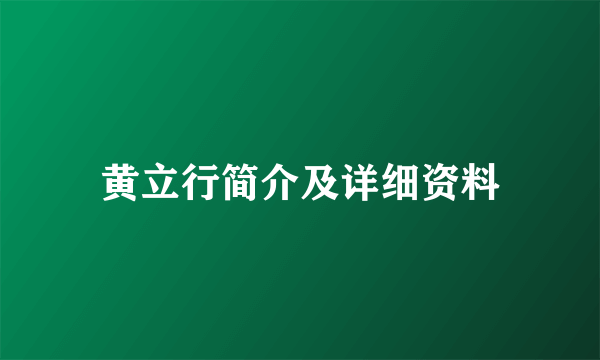 黄立行简介及详细资料